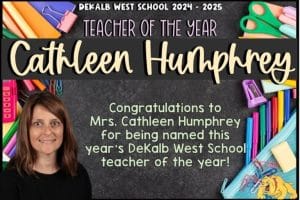 DEKALB WEST SCHOOL 2024 - 2025

TEACHER OF THE YEAR

Cathleen Humphrey

Congratulations to Mrs. Cathleen Humphrey for being named this year's DeKalb West School teacher of the year!